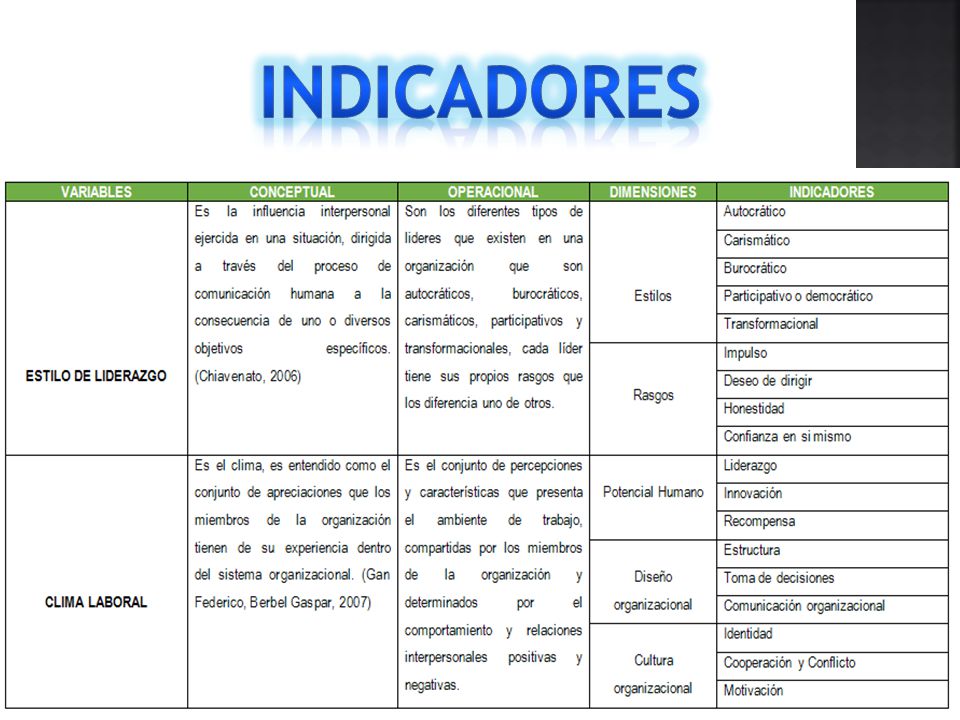 INDICADORES

| VARIABLES | CONCEPTUAL | OPERACIONAL | DIMENSIONES | INDICADORES |
|---|---|---|---|---|
| ESTILO DE LIDERAZGO | Es la influencia interpersonal ejercida en una situación, dirigida a través del proceso de comunicación humana a la consecuencia de uno o diversos objetivos específicos. (Chiavenato, 2006) | Son los diferentes tipos de lideres que existen en una organización que son autocráticos, burocráticos, carismáticos, participativos y transformacionales, cada líder tiene sus propios rasgos que los diferencia uno de otros. | Estilos | Autocrático |
| | | | | Carismático |
| | | | | Burocrático |
| | | | | Participativo o democrático |
| | | | | Transformacional |
| | | | Rasgos | Impulso |
| | | | | Deseo de dirigir |
| | | | | Honestidad |
| | | | | Confianza en si mismo |
| CLIMA LABORAL | Es el clima, es entendido como el conjunto de apreciaciones que los miembros de la organización tienen de su experiencia dentro del sistema organizacional. (Gan Federico, Berbel Gaspar, 2007) | Es el conjunto de percepciones y características que presenta el ambiente de trabajo, compartidas por los miembros de la organización y determinados por el comportamiento y relaciones interpersonales positivas y negativas. | Potencial Humano | Liderazgo |
| | | | | Innovación |
| | | | | Recompensa |
| | | | Diseño organizacional | Estructura |
| | | | | Toma de decisiones |
| | | | | Comunicación organizacional |
| | | | Cultura organizacional | Identidad |
| | | | | Cooperación y Conflicto |
| | | | | Motivación |